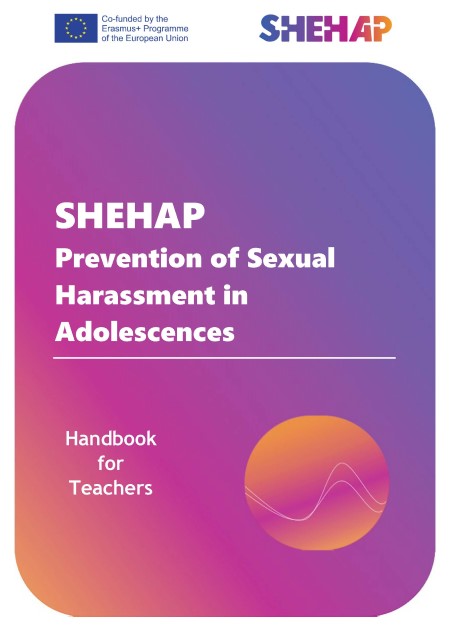 Co-funded by the Erasmus+ Programme of the European Union

SHEHAP

SHEHAP
Prevention of Sexual Harassment in Adolescences

Handbook for Teachers